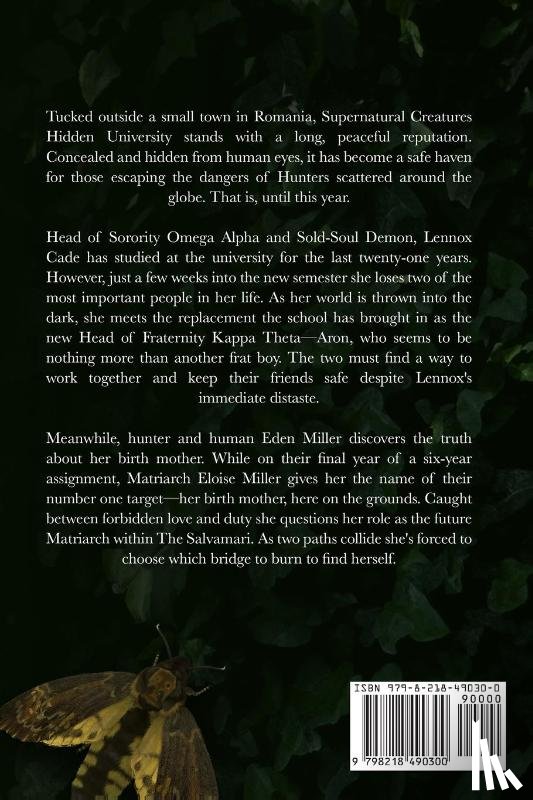 Tucked outside a small town in Romania, Supernatural Creatures Hidden University stands with a long, peaceful reputation. Concealed and hidden from human eyes, it has become a safe haven for those escaping the dangers of Hunters scattered around the globe. That is, until this year.

Head of Sorority Omega Alpha and Sold-Soul Demon, Lennox Cade has studied at the university for the last twenty-one years. However, just a few weeks into the new semester she loses two of the most important people in her life. As her world is thrown into the dark, she meets the replacement the school has brought in as the new Head of Fraternity Kappa Theta—Aron, who seems to be nothing more than another frat boy. The two must find a way to work together and keep their friends safe despite Lennox's immediate distaste.

Meanwhile, hunter and human Eden Miller discovers the truth about her birth mother. While on their final year of a six-year assignment, Matriarch Eloise Miller gives her the name of their number one target—her birth mother, here on the grounds. Caught between forbidden love and duty she questions her role as the future Matriarch within The Salvamari. As two paths collide she's forced to choose which bridge to burn to find herself.

ISBN 979-8-218-49030-0

90000

9 798218 490300